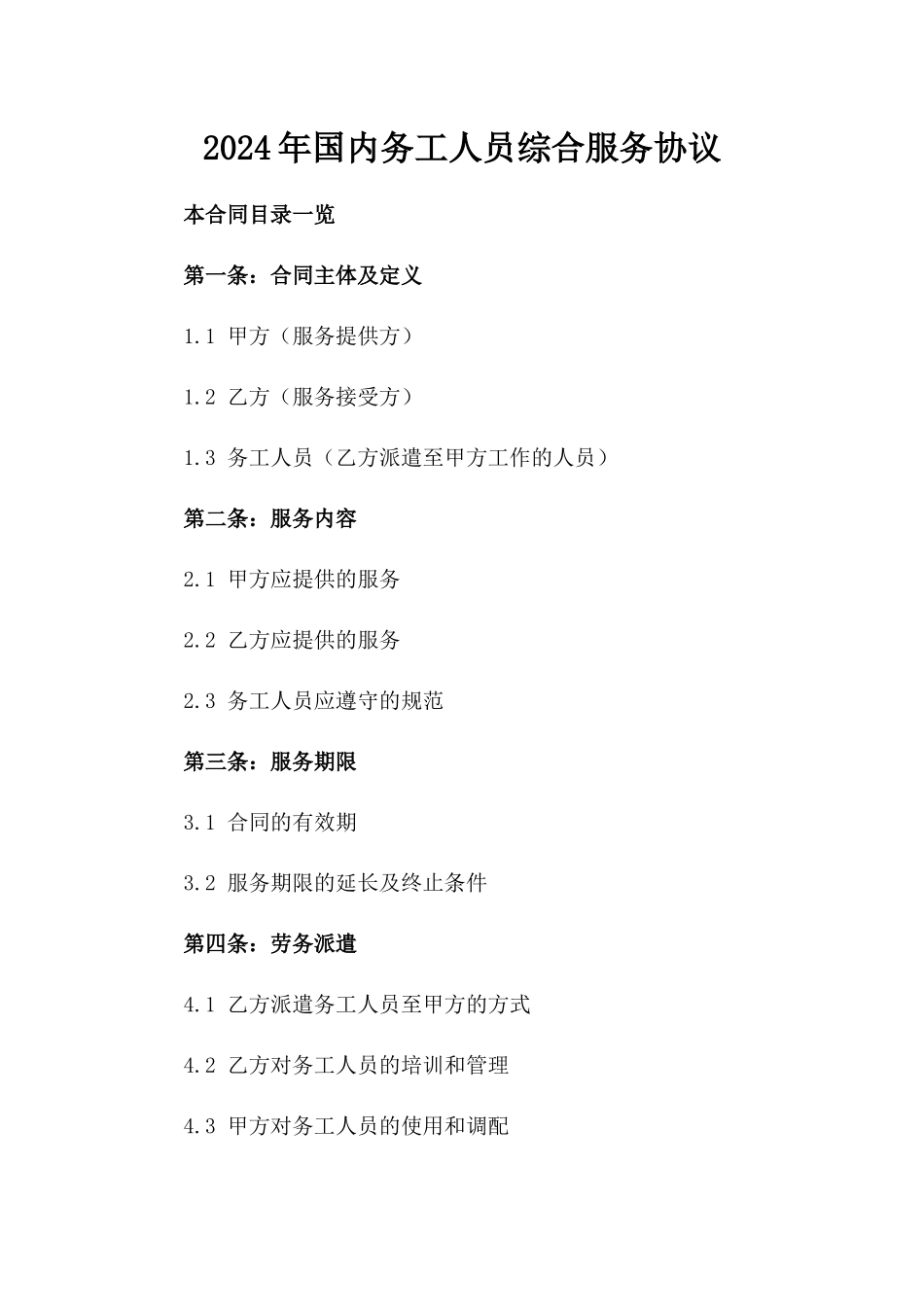 2024年国内务工人员综合服务协议

本合同目录一览

第一条：合同主体及定义

1.1 甲方（服务提供方）

1.2 乙方（服务接受方）

1.3 务工人员（乙方派遣至甲方工作的人员）

第二条：服务内容

2.1 甲方应提供的服务

2.2 乙方应提供的服务

2.3 务工人员应遵守的规范

第三条：服务期限

3.1 合同的有效期

3.2 服务期限的延长及终止条件

第四条：劳务派遣

4.1 乙方派遣务工人员至甲方的方式

4.2 乙方对务工人员的培训和管理

4.3 甲方对务工人员的使用和调配